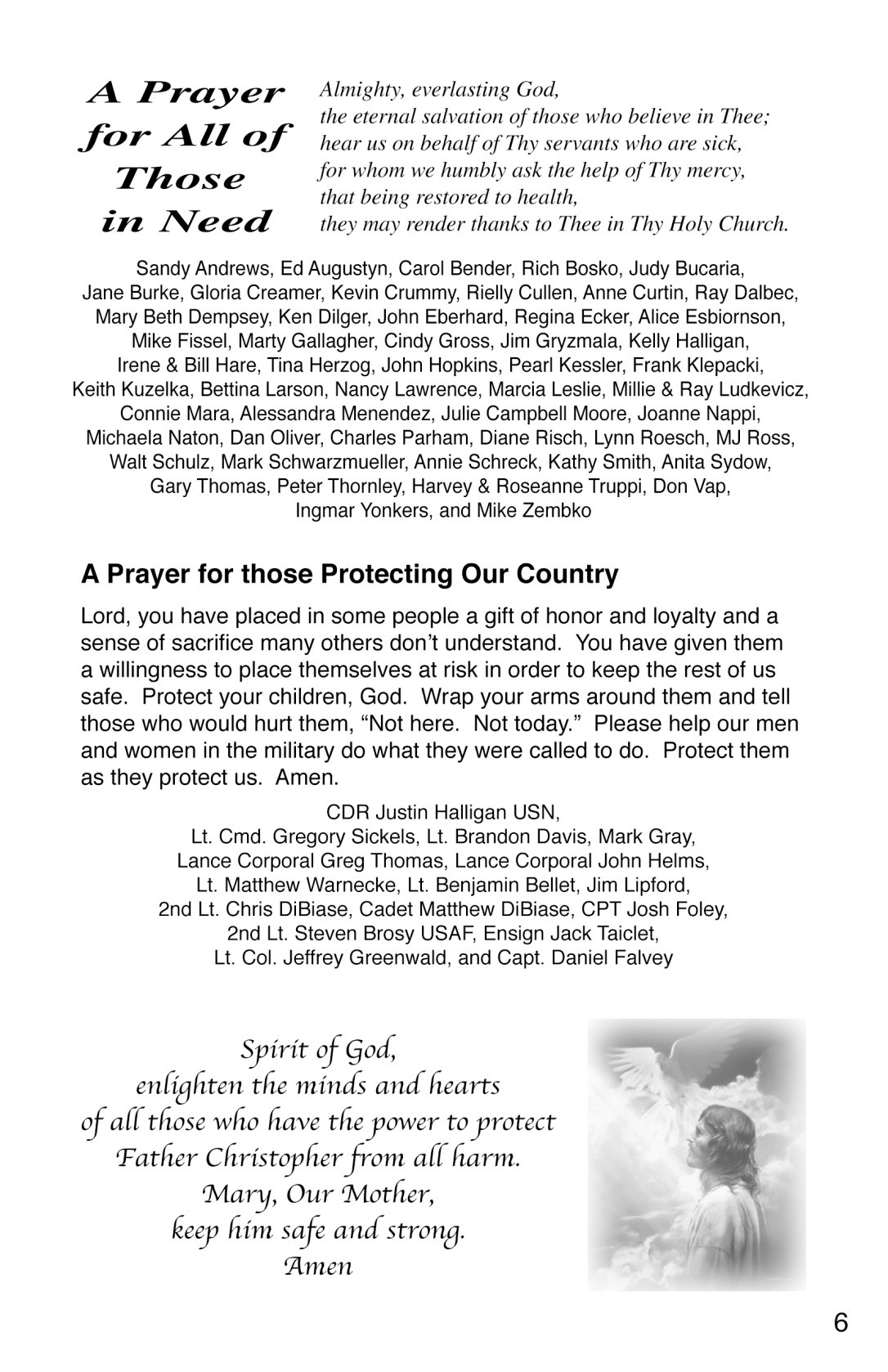 A Prayer for All of Those in Need

Almighty, everlasting God,
the eternal salvation of those who believe in Thee;
hear us on behalf of Thy servants who are sick,
for whom we humbly ask the help of Thy mercy,
that being restored to health,
they may render thanks to Thee in Thy Holy Church.

Sandy Andrews, Ed Augustyn, Carol Bender, Rich Bosko, Judy Bucaria, Jane Burke, Gloria Creamer, Kevin Crummy, Rielly Cullen, Anne Curtin, Ray Dalbec, Mary Beth Dempsey, Ken Dilger, John Eberhard, Regina Ecker, Alice Esbiornson, Mike Fissel, Marty Gallagher, Cindy Gross, Jim Gryzmala, Kelly Halligan, Irene & Bill Hare, Tina Herzog, John Hopkins, Pearl Kessler, Frank Klepacki, Keith Kuzelka, Bettina Larson, Nancy Lawrence, Marcia Leslie, Millie & Ray Ludkevicz, Connie Mara, Alessandra Menendez, Julie Campbell Moore, Joanne Nappi, Michaela Naton, Dan Oliver, Charles Parham, Diane Risch, Lynn Roesch, MJ Ross, Walt Schulz, Mark Schwarzmueller, Annie Schreck, Kathy Smith, Anita Sydow, Gary Thomas, Peter Thornley, Harvey & Roseanne Truppi, Don Vap, Ingmar Yonkers, and Mike Zembko

A Prayer for those Protecting Our Country

Lord, you have placed in some people a gift of honor and loyalty and a sense of sacrifice many others don't understand. You have given them a willingness to place themselves at risk in order to keep the rest of us safe. Protect your children, God. Wrap your arms around them and tell those who would hurt them, "Not here. Not today." Please help our men and women in the military do what they were called to do. Protect them as they protect us. Amen.

CDR Justin Halligan USN, Lt. Cmd. Gregory Sickels, Lt. Brandon Davis, Mark Gray, Lance Corporal Greg Thomas, Lance Corporal John Helms, Lt. Matthew Warnecke, Lt. Benjamin Bellet, Jim Lipford, 2nd Lt. Chris DiBiase, Cadet Matthew DiBiase, CPT Josh Foley, 2nd Lt. Steven Brosy USAF, Ensign Jack Taiclet, Lt. Col. Jeffrey Greenwald, and Capt. Daniel Falvey

Spirit of God,
enlighten the minds and hearts
of all those who have the power to protect
Father Christopher from all harm.
Mary, Our Mother,
keep him safe and strong.
Amen

6